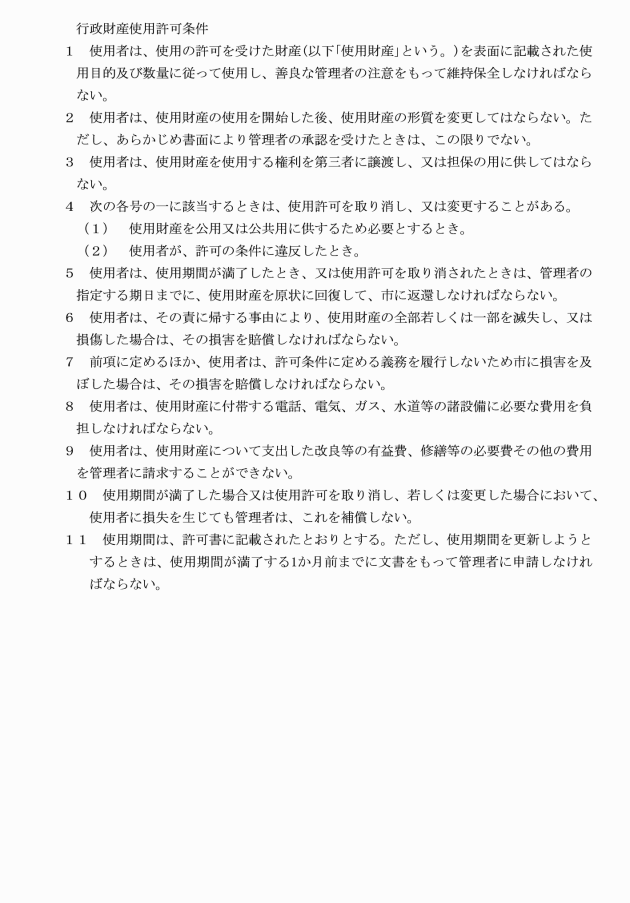 行政財産使用許可条件

1　使用者は、使用の許可を受けた財産(以下「使用財産」という。)を表面に記載された使用目的及び数量に従って使用し、善良な管理者の注意をもって維持保全しなければならない。

2　使用者は、使用財産の使用を開始した後、使用財産の形質を変更してはならない。ただし、あらかじめ書面により管理者の承認を受けたときは、この限りでない。

3　使用者は、使用財産を使用する権利を第三者に譲渡し、又は担保の用に供してはならない。

4　次の各号の一に該当するときは、使用許可を取り消し、又は変更することがある。

（1）　使用財産を公用又は公共用に供するため必要とするとき。

（2）　使用者が、許可の条件に違反したとき。

5　使用者は、使用期間が満了したとき、又は使用許可を取り消されたときは、管理者の指定する期日までに、使用財産を原状に回復して、市に返還しなければならない。

6　使用者は、その責に帰する事由により、使用財産の全部若しくは一部を滅失し、又は損傷した場合は、その損害を賠償しなければならない。

7　前項に定めるほか、使用者は、許可条件に定める義務を履行しないため市に損害を及ぼした場合は、その損害を賠償しなければならない。

8　使用者は、使用財産に付帯する電話、電気、ガス、水道等の諸設備に必要な費用を負担しなければならない。

9　使用者は、使用財産について支出した改良等の有益費、修繕等の必要費その他の費用を管理者に請求することができない。

10　使用期間が満了した場合又は使用許可を取り消し、若しくは変更した場合において、使用者に損失を生じても管理者は、これを補償しない。

11　使用期間は、許可書に記載されたとおりとする。ただし、使用期間を更新しようとするときは、使用期間が満了する1か月前までに文書をもって管理者に申請しなければならない。